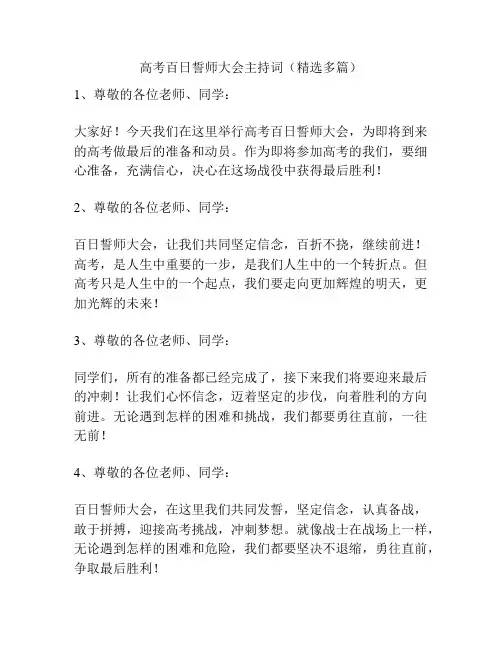 高考百日誓师大会主持词（精选多篇）

1、尊敬的各位老师、同学：

大家好！今天我们在这里举行高考百日誓师大会，为即将到来的高考做最后的准备和动员。作为即将参加高考的我们，要细心准备，充满信心，决心在这场战役中获得最后胜利！

2、尊敬的各位老师、同学：

百日誓师大会，让我们共同坚定信念，百折不挠，继续前进！高考，是人生中重要的一步，是我们人生中的一个转折点。但高考只是人生中的一个起点，我们要走向更加辉煌的明天，更加光辉的未来！

3、尊敬的各位老师、同学：

同学们，所有的准备都已经完成了，接下来我们将要迎来最后的冲刺！让我们心怀信念，迈着坚定的步伐，向着胜利的方向前进。无论遇到怎样的困难和挑战，我们都要勇往直前，一往无前！

4、尊敬的各位老师、同学：

百日誓师大会，在这里我们共同发誓，坚定信念，认真备战，敢于拼搏，迎接高考挑战，冲刺梦想。就像战士在战场上一样，无论遇到怎样的困难和危险，我们都要坚决不退缩，勇往直前，争取最后胜利！